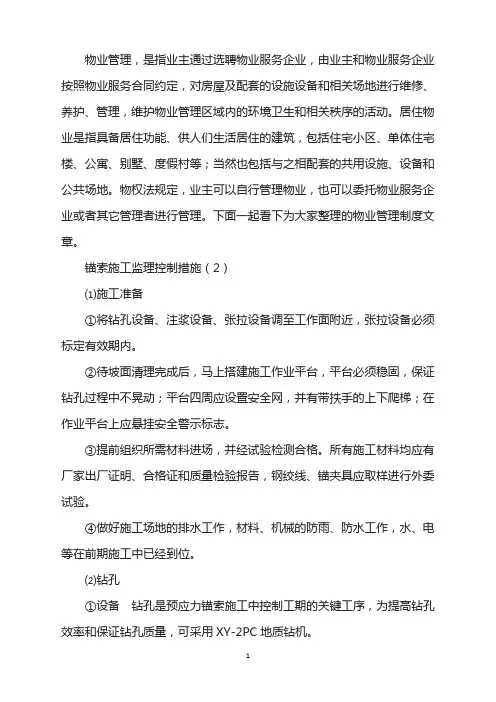 物业管理，是指业主通过选聘物业服务企业，由业主和物业服务企业按照物业服务合同约定，对房屋及配套的设施设备和相关场地进行维修、养护、管理，维护物业管理区域内的环境卫生和相关秩序的活动。居住物业是指具备居住功能、供人们生活居住的建筑，包括住宅小区、单体住宅楼、公寓、别墅、度假村等；当然也包括与之相配套的共用设施、设备和公共场地。物权法规定，业主可以自行管理物业，也可以委托物业服务企业或者其它管理者进行管理。下面一起看下为大家整理的物业管理制度文章。

锚索施工监理控制措施（2）

⑴施工准备

①将钻孔设备、注浆设备、张拉设备调至工作面附近，张拉设备必须标定有效期内。

②待坡面清理完成后，马上搭建施工作业平台，平台必须稳固，保证钻孔过程中不晃动；平台四周应设置安全网，并有带扶手的上下爬梯；在作业平台上应悬挂安全警示标志。

③提前组织所需材料进场，并经试验检测合格。所有施工材料均应有厂家出厂证明、合格证和质量检验报告，钢绞线、锚夹具应取样进行外委试验。

④做好施工场地的排水工作，材料、机械的防雨、防水工作，水、电等在前期施工中已经到位。

⑵钻孔

①设备　钻孔是预应力锚索施工中控制工期的关键工序，为提高钻孔效率和保证钻孔质量，可采用 XY-2PC 地质钻机。

1